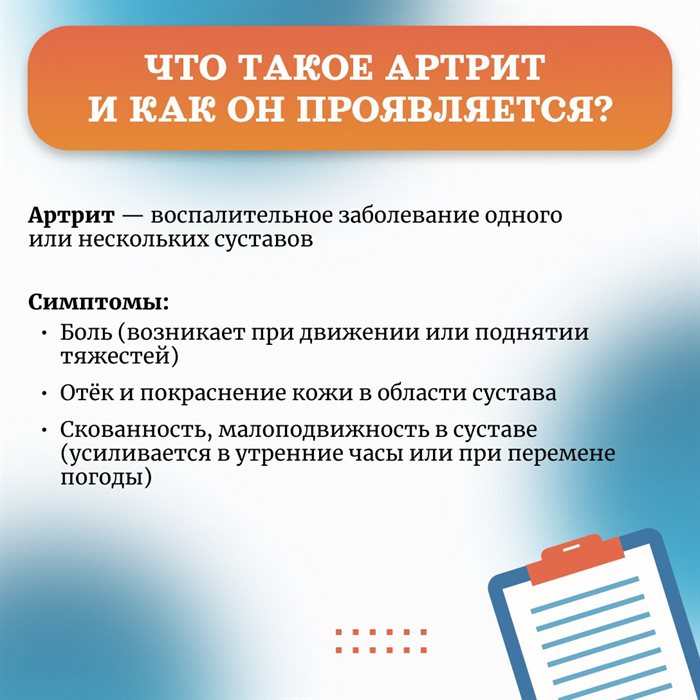 ЧТО ТАКОЕ АРТРИТ И КАК ОН ПРОЯВЛЯЕТСЯ?

Артрит — воспалительное заболевание одного или нескольких суставов

Симптомы:
• Боль (возникает при движении или поднятии тяжестей)
• Отёк и покраснение кожи в области сустава
• Скованность, малоподвижность в суставе (усиливается в утренние часы или при перемене погоды)